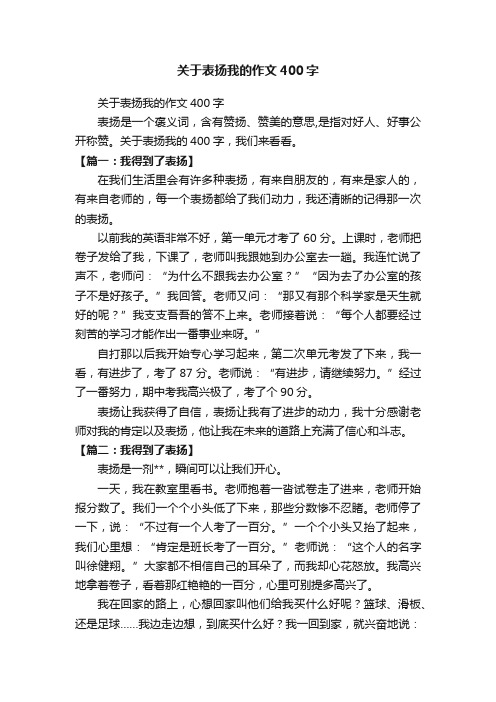 关于表扬我的作文400字

关于表扬我的作文400字

表扬是一个褒义词，含有赞扬、赞美的意思,是指对好人、好事公开称赞。关于表扬我的400字，我们来看看。

【篇一：我得到了表扬】

在我们生活里会有许多种表扬，有来自朋友的，有来是家人的，有来自老师的，每一个表扬都给了我们动力，我还清晰的记得那一次的表扬。

以前我的英语非常不好，第一单元才考了60分。上课时，老师把卷子发给了我，下课了，老师叫我跟她到办公室去一趟。我连忙说了声不，老师问：“为什么不跟我去办公室？”“因为去了办公室的孩子不是好孩子。”我回答。老师又问：“那又有那个科学家是天生就好的呢？”我支支吾吾的答不上来。老师接着说：“每个人都要经过刻苦的学习才能作出一番事业来呀。”

自打那以后我开始专心学习起来，第二次单元考发了下来，我一看，有进步了，考了87分。老师说：“有进步，请继续努力。”经过了一番努力，期中考我高兴极了，考了个90分。

表扬让我获得了自信，表扬让我有了进步的动力，我十分感谢老师对我的肯定以及表扬，他让我在未来的道路上充满了信心和斗志。

【篇二：我得到了表扬】

表扬是一剂**，瞬间可以让我们开心。

一天，我在教室里看书。老师抱着一沓试卷走了进来，老师开始报分数了。我们一个个小头低了下来，那些分数惨不忍睹。老师停了一下，说：“不过有一个人考了一百分。”一个个小头又抬了起来，我们心里想：“肯定是班长考了一百分。”老师说：“这个人的名字叫徐健翔。”大家都不相信自己的耳朵了，而我却心花怒放。我高兴地拿着卷子，看着那红艳艳的一百分，心里可别提多高兴了。

我在回家的路上，心想回家叫他们给我买什么好呢？篮球、滑板、还是足球……我边走边想，到底买什么好？我一回到家，就兴奋地说：